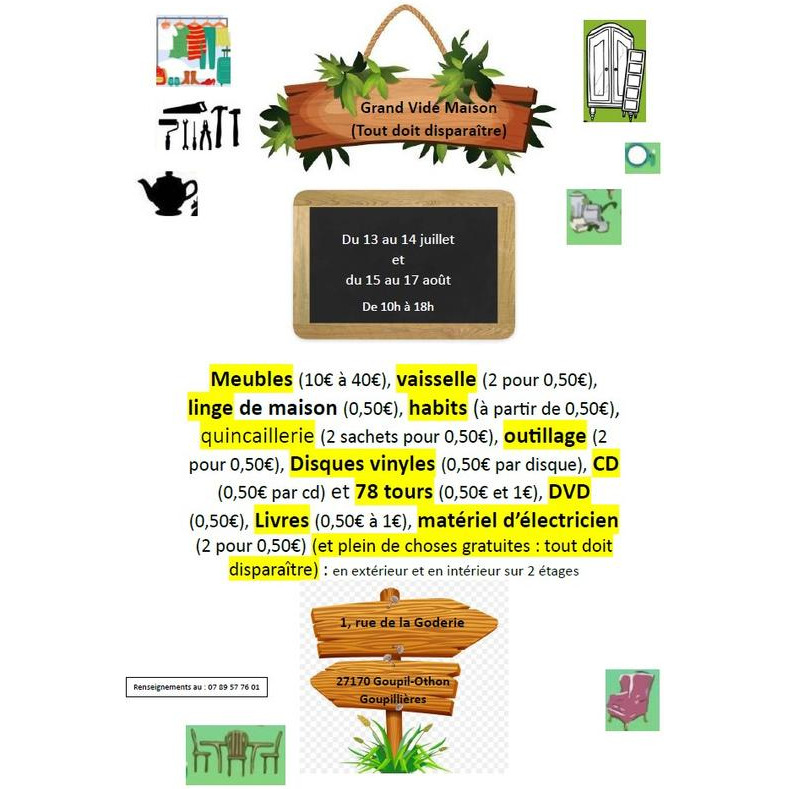 Grand Vide Maison
(Tout doit disparaître)

Du 13 au 14 juillet
et
du 15 au 17 août
De 10h à 18h

Meubles (10€ à 40€), vaisselle (2 pour 0,50€), linge de maison (0,50€), habits (à partir de 0,50€), quincaillerie (2 sachets pour 0,50€), outillage (2 pour 0,50€), Disques vinyles (0,50€ par disque), CD (0,50€ par cd) et 78 tours (0,50€ et 1€), DVD (0,50€), Livres (0,50€ à 1€), matériel d'électricien (2 pour 0,50€) (et plein de choses gratuites : tout doit disparaître) : en extérieur et en intérieur sur 2 étages

1, rue de la Goderie

27170 Goupil-Othon
Goupillières

Renseignements au : 07 89 57 76 01